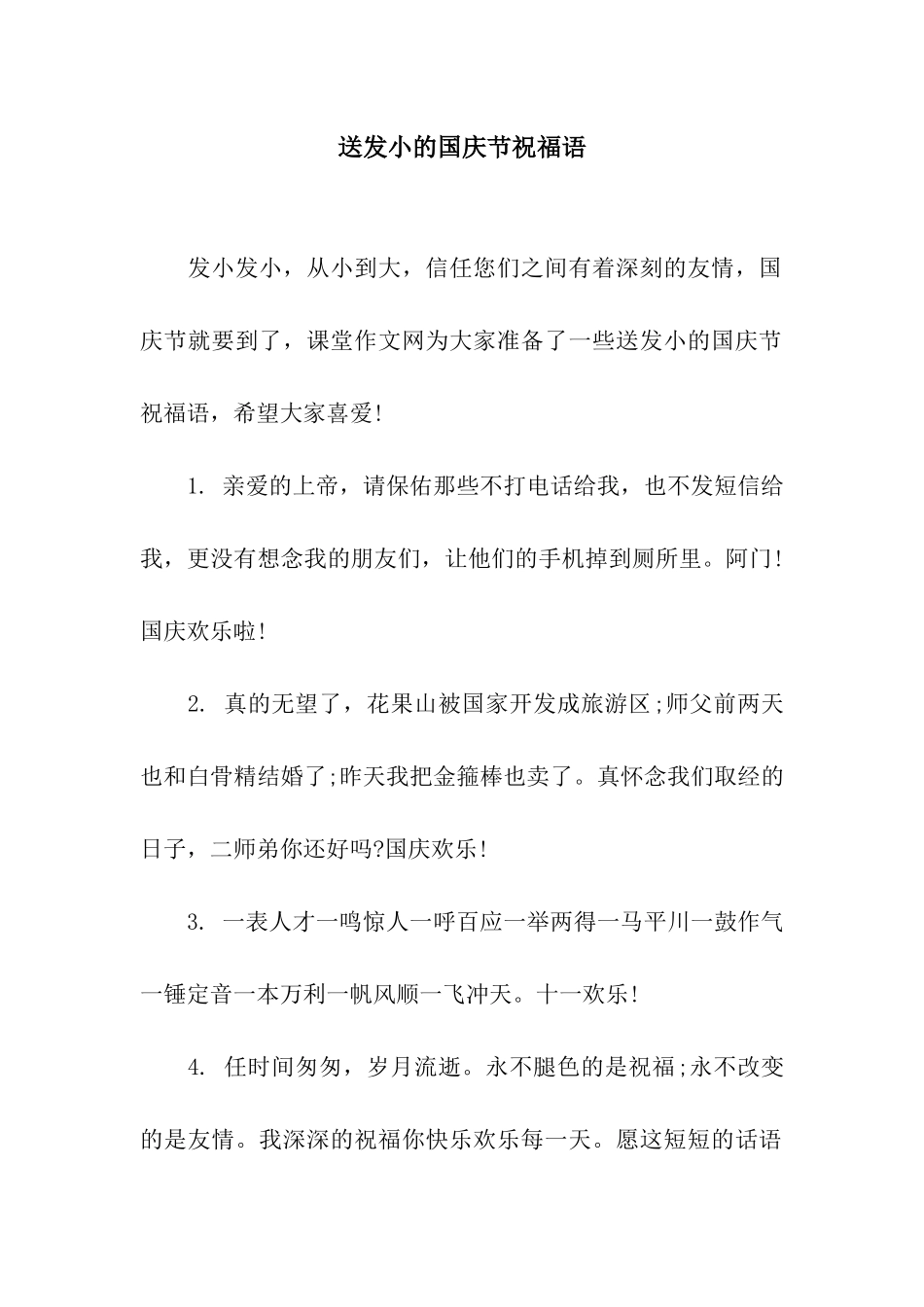 送发小的国庆节祝福语

发小发小，从小到大，信任您们之间有着深刻的友情，国庆节就要到了，课堂作文网为大家准备了一些送发小的国庆节祝福语，希望大家喜爱!

1. 亲爱的上帝，请保佑那些不打电话给我，也不发短信给我，更没有想念我的朋友们，让他们的手机掉到厕所里。阿门!国庆欢乐啦!

2. 真的无望了，花果山被国家开发成旅游区;师父前两天也和白骨精结婚了;昨天我把金箍棒也卖了。真怀念我们取经的日子，二师弟你还好吗?国庆欢乐!

3. 一表人才一鸣惊人一呼百应一举两得一马平川一鼓作气一锤定音一本万利一帆风顺一飞冲天。十一欢乐!

4. 任时间匆匆，岁月流逝。永不腿色的是祝福;永不改变的是友情。我深深的祝福你快乐欢乐每一天。愿这短短的话语